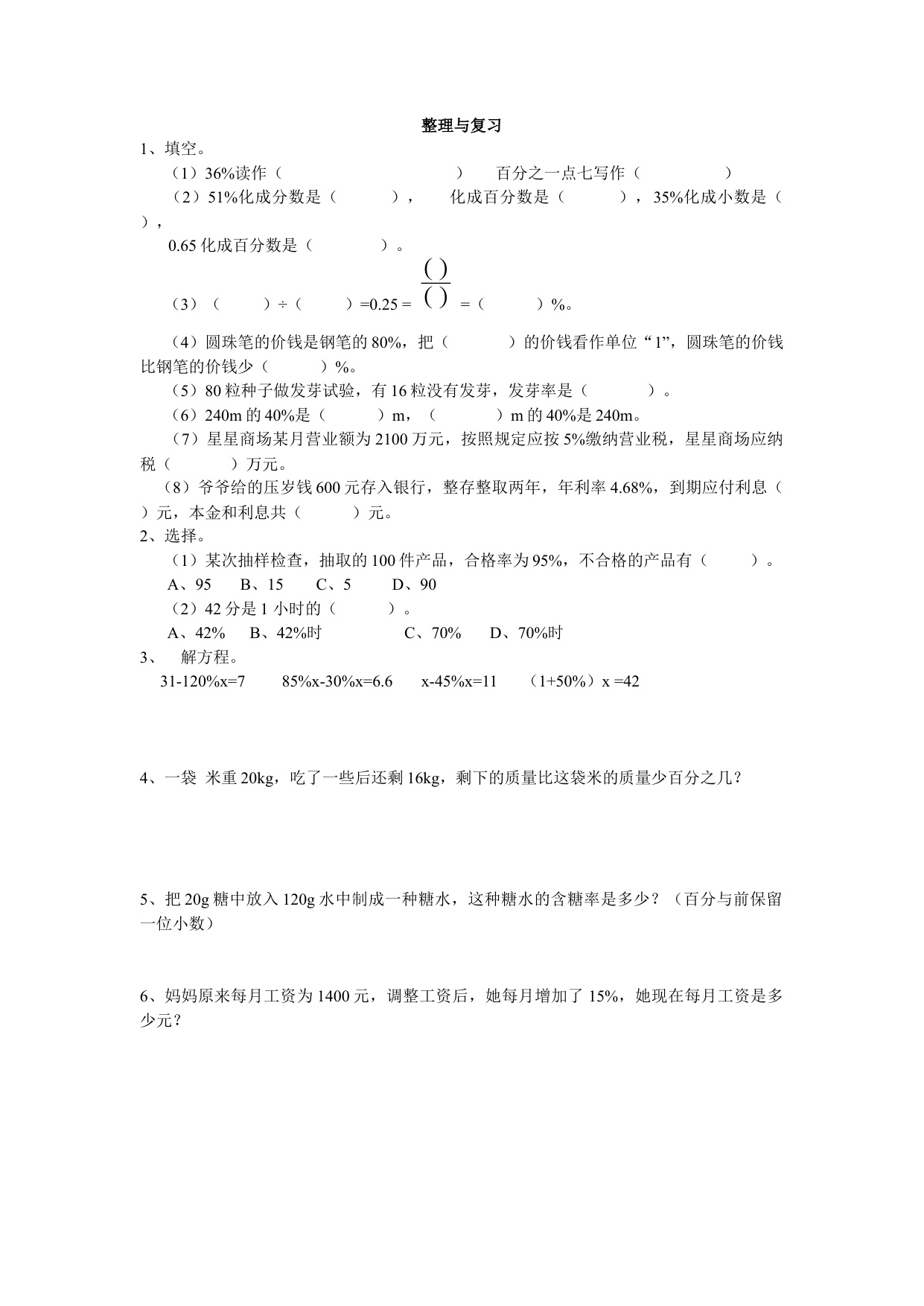 整理与复习

1、填空。

（1）36%读作（　　　　　　　　）　百分之一点七写作（　　　　　）

（2）51%化成分数是（　　　），　化成百分数是（　　　），35%化成小数是（　　），

0.65 化成百分数是（　　　）。

（3）（　　）÷（　　）=0.25 = $\frac{(\ )}{(\ )}$ =（　　　）%。

（4）圆珠笔的价钱是钢笔的 80%，把（　　　）的价钱看作单位“1”，圆珠笔的价钱比钢笔的价钱少（　　　）%。

（5）80 粒种子做发芽试验，有 16 粒没有发芽，发芽率是（　　　）。

（6）240m 的 40%是（　　　）m，（　　　）m 的 40%是 240m。

（7）星星商场某月营业额为 2100 万元，按照规定应按 5%缴纳营业税，星星商场应纳税（　　　）万元。

（8）爷爷给的压岁钱 600 元存入银行，整存整取两年，年利率 4.68%，到期应付利息（　　）元，本金和利息共（　　　）元。

2、选择。

（1）某次抽样检查，抽取的 100 件产品，合格率为 95%，不合格的产品有（　　　）。

A、95　B、15　C、5　D、90

（2）42 分是 1 小时的（　　　）。

A、42%　B、42%时　C、70%　D、70%时

3、 解方程。

31-120%x=7　85%x-30%x=6.6　x-45%x=11　（1+50%）x =42

4、一袋 米重 20kg，吃了一些后还剩 16kg，剩下的质量比这袋米的质量少百分之几？

5、把 20g 糖中放入 120g 水中制成一种糖水，这种糖水的含糖率是多少？（百分与前保留一位小数）

6、妈妈原来每月工资为 1400 元，调整工资后，她每月增加了 15%，她现在每月工资是多少元？